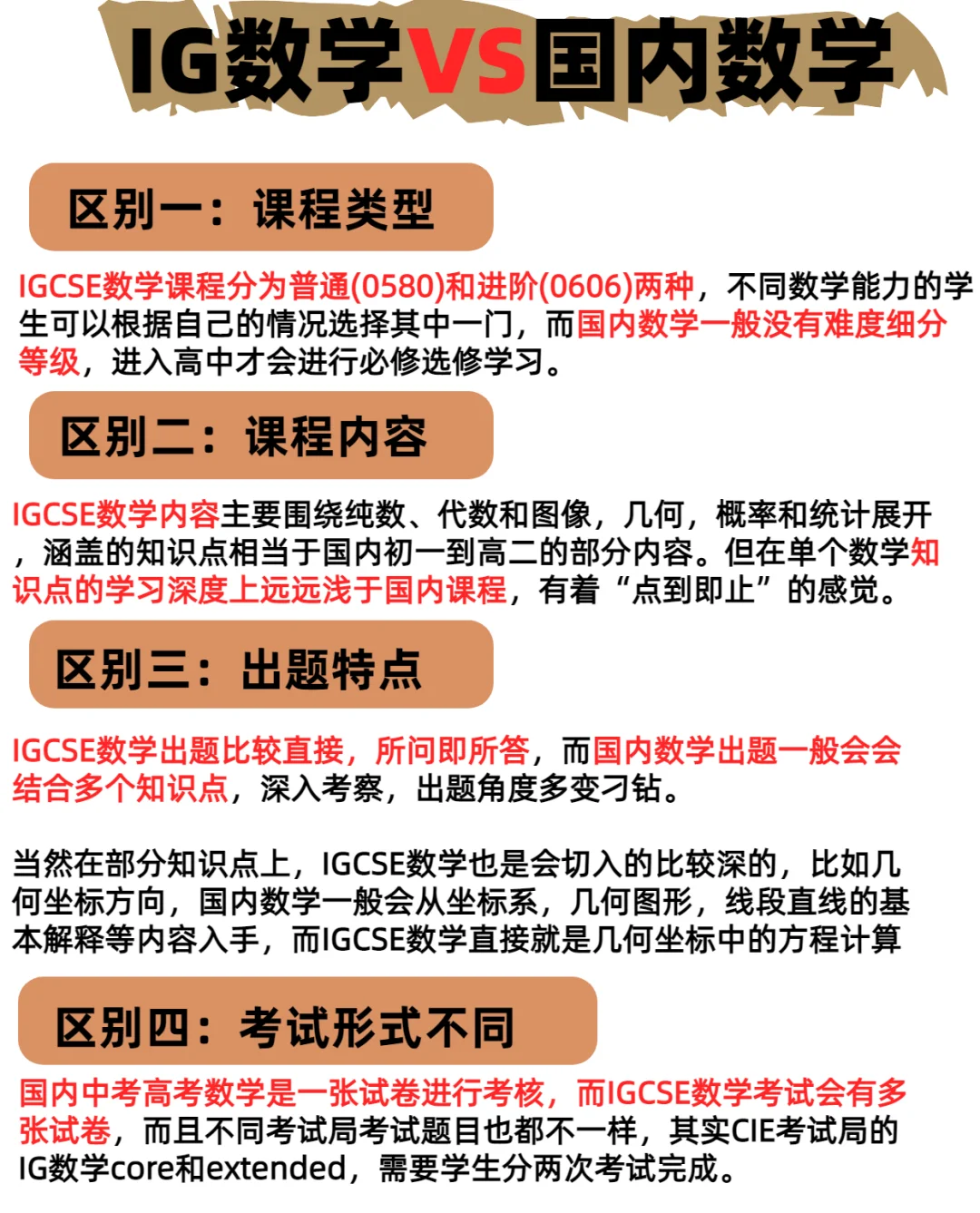 IG数学VS国内数学

区别一：课程类型

IGCSE数学课程分为普通(0580)和进阶(0606)两种，不同数学能力的学生可以根据自己的情况选择其中一门，而国内数学一般没有难度细分等级，进入高中才会进行必修选修学习。

区别二：课程内容

IGCSE数学内容主要围绕纯数、代数和图像，几何，概率和统计展开，涵盖的知识点相当于国内初一到高二的部分内容。但在单个数学知识点的学习深度上远远浅于国内课程，有着“点到即止”的感觉。

区别三：出题特点

IGCSE数学出题比较直接，所问即所答，而国内数学出题一般会会结合多个知识点，深入考察，出题角度多变刁钻。

当然在部分知识点上，IGCSE数学也是会切入的比较深的，比如几何坐标方向，国内数学一般会从坐标系，几何图形，线段直线的基本解释等内容入手，而IGCSE数学直接就是几何坐标中的方程计算

区别四：考试形式不同

国内中考高考数学是一张试卷进行考核，而IGCSE数学考试会有多张试卷，而且不同考试局考试题目也都不一样，其实CIE考试局的IG数学core和extended，需要学生分两次考试完成。